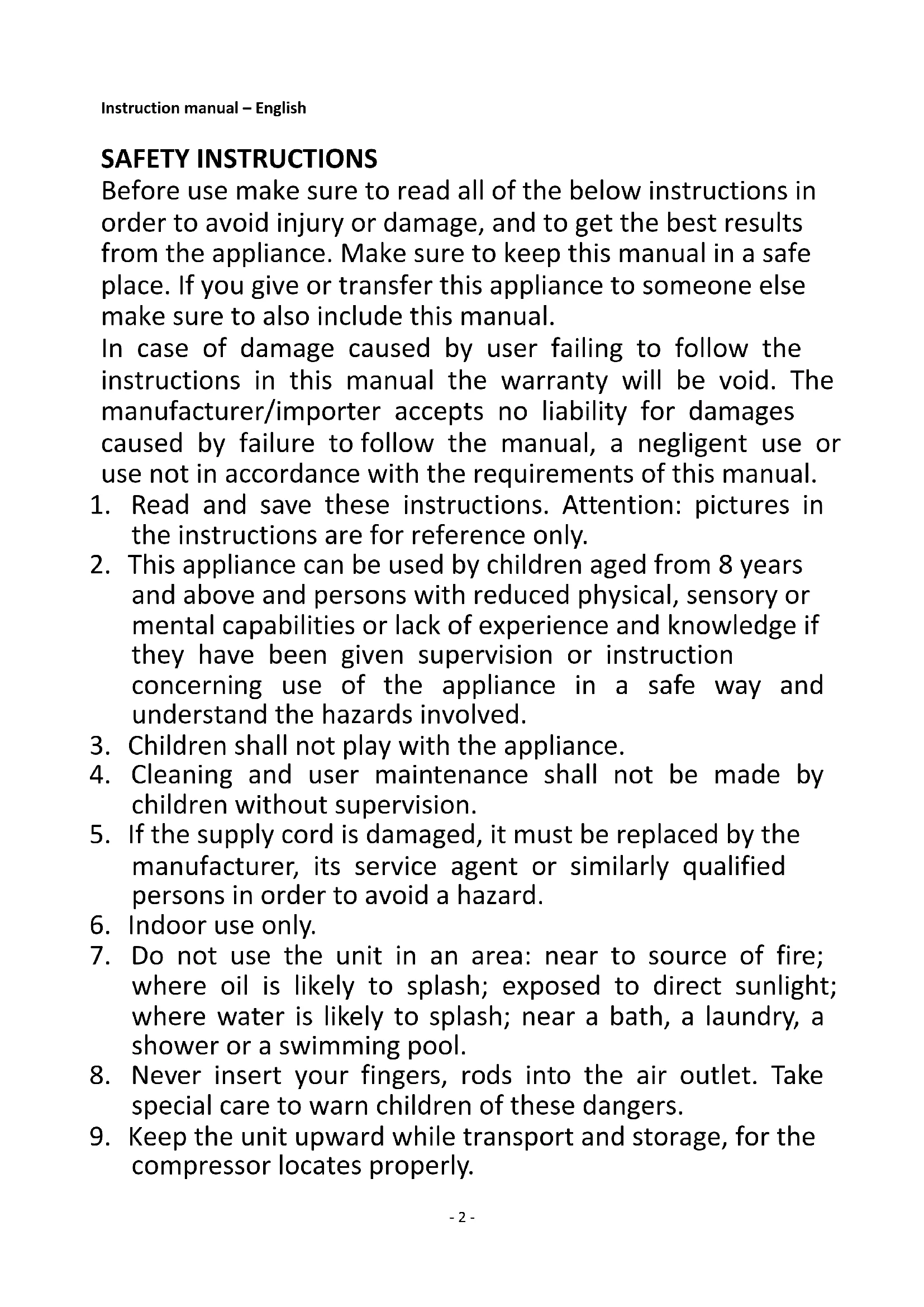 Instruction manual – English

SAFETY INSTRUCTIONS

Before use make sure to read all of the below instructions in order to avoid injury or damage, and to get the best results from the appliance. Make sure to keep this manual in a safe place. If you give or transfer this appliance to someone else make sure to also include this manual.

In case of damage caused by user failing to follow the instructions in this manual the warranty will be void. The manufacturer/importer accepts no liability for damages caused by failure to follow the manual, a negligent use or use not in accordance with the requirements of this manual.

1. Read and save these instructions. Attention: pictures in the instructions are for reference only.
2. This appliance can be used by children aged from 8 years and above and persons with reduced physical, sensory or mental capabilities or lack of experience and knowledge if they have been given supervision or instruction concerning use of the appliance in a safe way and understand the hazards involved.
3. Children shall not play with the appliance.
4. Cleaning and user maintenance shall not be made by children without supervision.
5. If the supply cord is damaged, it must be replaced by the manufacturer, its service agent or similarly qualified persons in order to avoid a hazard.
6. Indoor use only.
7. Do not use the unit in an area: near to source of fire; where oil is likely to splash; exposed to direct sunlight; where water is likely to splash; near a bath, a laundry, a shower or a swimming pool.
8. Never insert your fingers, rods into the air outlet. Take special care to warn children of these dangers.
9. Keep the unit upward while transport and storage, for the compressor locates properly.

- 2 -